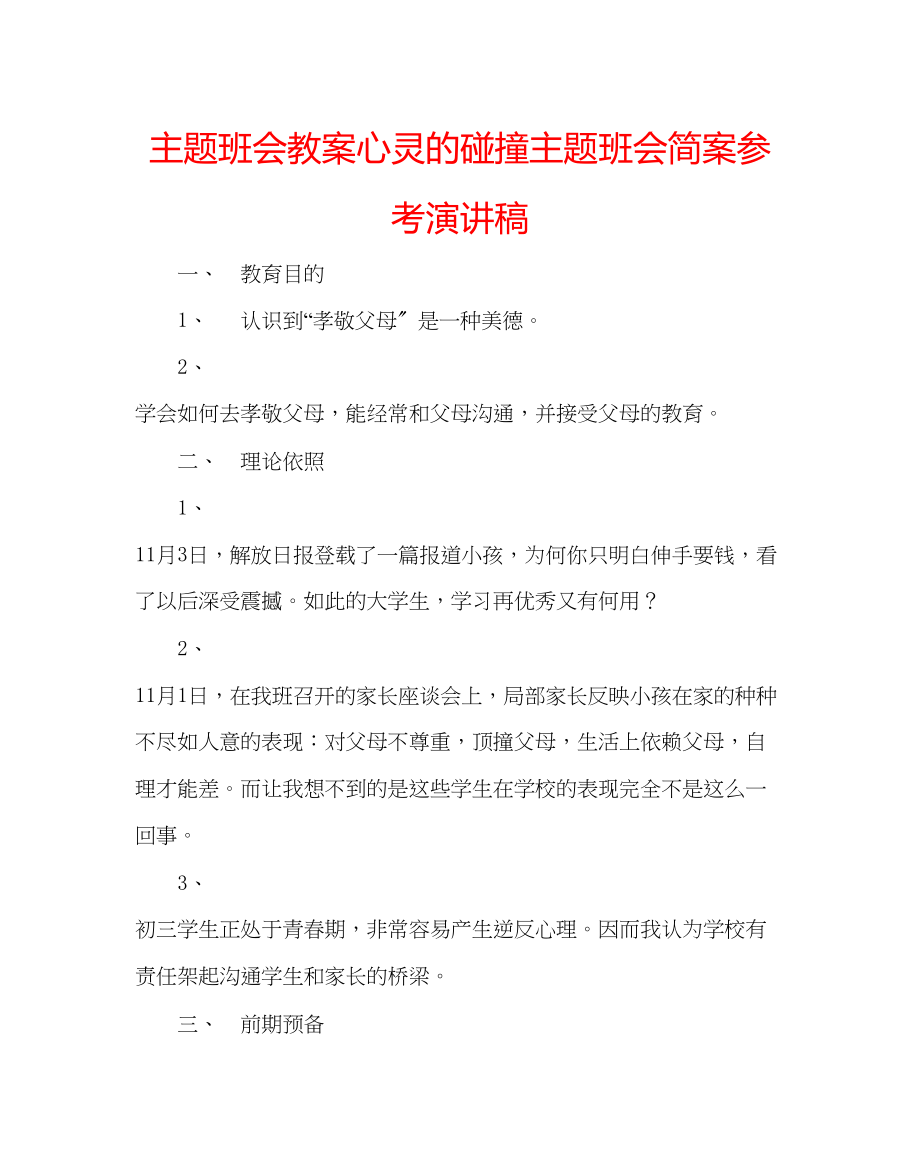 主题班会教案心灵的碰撞主题班会简案参考演讲稿

一、 教育目的

1、 认识到“孝敬父母″是一种美德。

2、

学会如何去孝敬父母，能经常和父母沟通，并接受父母的教育。

二、 理论依照

1、

11月3日，解放日报登载了一篇报道小孩，为何你只明白伸手要钱，看了以后深受震撼。如此的大学生，学习再优秀又有何用？

2、

11月1日，在我班召开的家长座谈会上，局部家长反映小孩在家的种种不尽如人意的表现：对父母不尊重，顶撞父母，生活上依赖父母，自理才能差。而让我想不到的是这些学生在学校的表现完全不是这么一回事。

3、

初三学生正处于青春期，非常容易产生逆反心理。因而我认为学校有责任架起沟通学生和家长的桥梁。

三、 前期预备